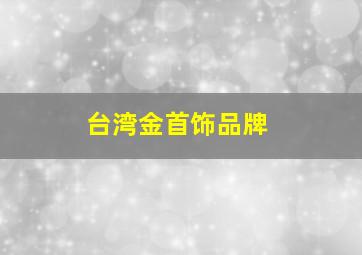 台湾金首饰品牌